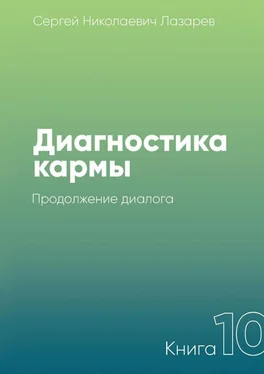 Сергей Николаевич Лазарев

Диагностика кармы

Продолжение диалога

Книга 10